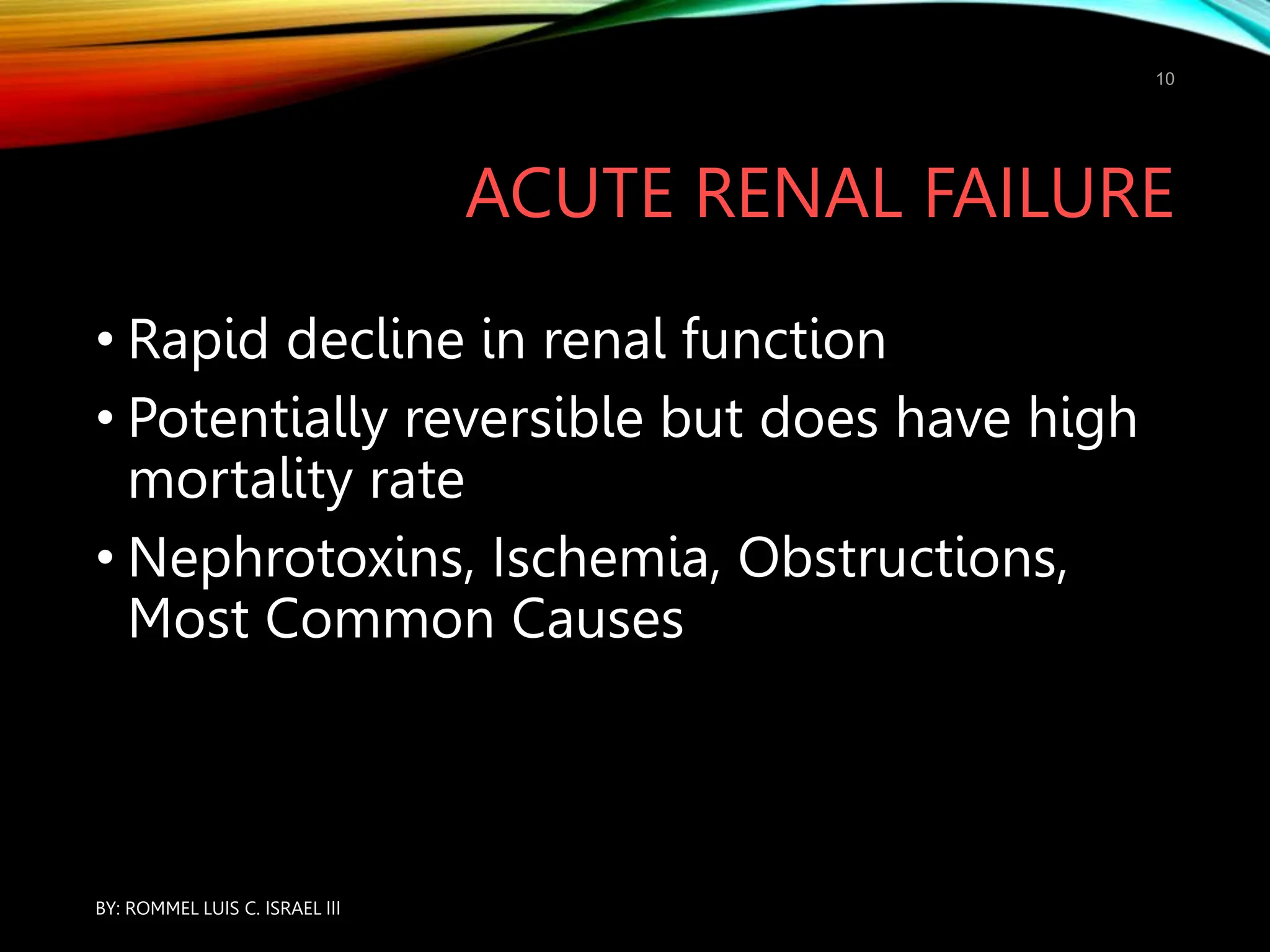 10

ACUTE RENAL FAILURE

• Rapid decline in renal function
• Potentially reversible but does have high mortality rate
• Nephrotoxins, Ischemia, Obstructions, Most Common Causes

BY: ROMMEL LUIS C. ISRAEL III